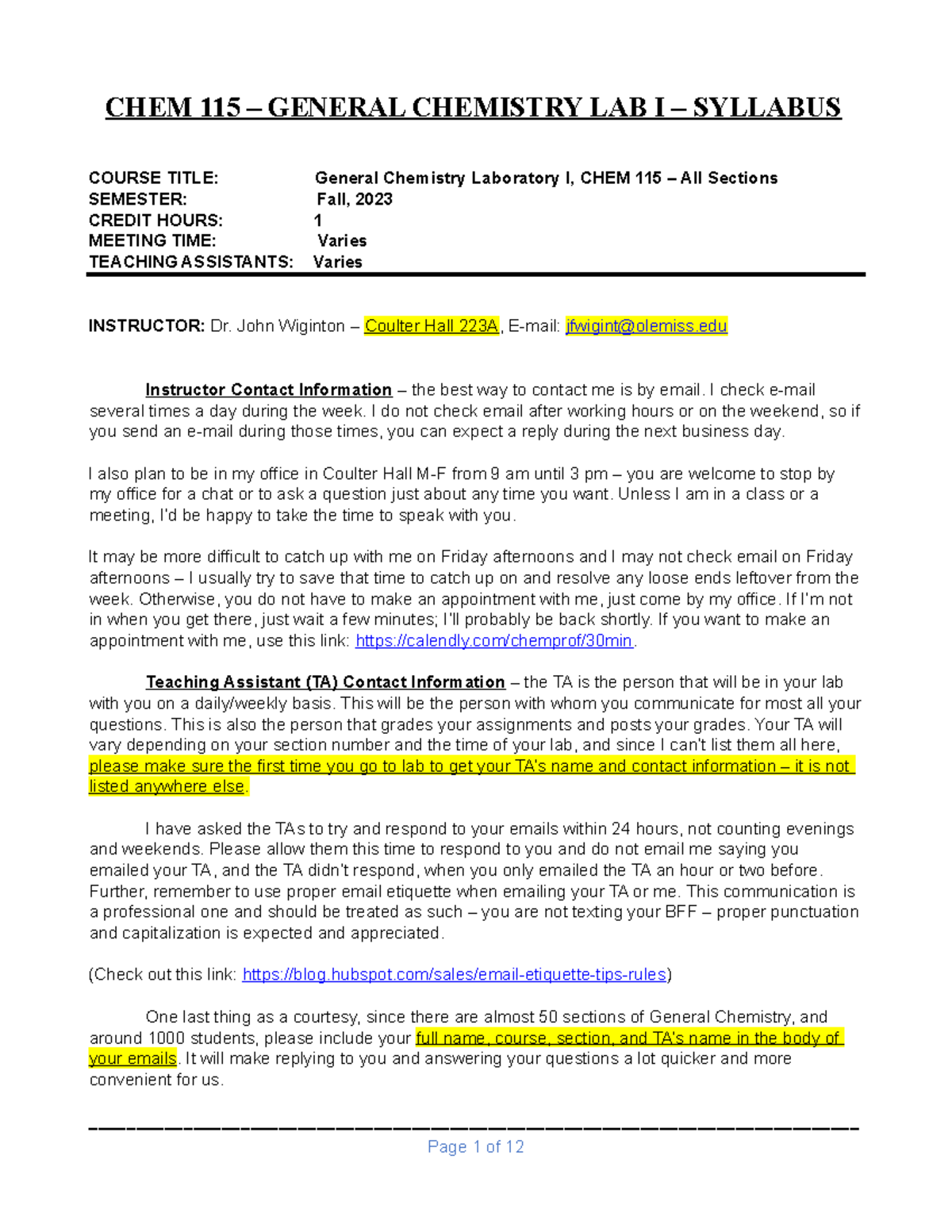 CHEM 115 – GENERAL CHEMISTRY LAB I – SYLLABUS

COURSE TITLE: General Chemistry Laboratory I, CHEM 115 – All Sections
SEMESTER: Fall, 2023
CREDIT HOURS: 1
MEETING TIME: Varies
TEACHING ASSISTANTS: Varies

INSTRUCTOR: Dr. John Wiginton – Coulter Hall 223A, E-mail: jfwigint@olemiss.edu

Instructor Contact Information – the best way to contact me is by email. I check e-mail several times a day during the week. I do not check email after working hours or on the weekend, so if you send an e-mail during those times, you can expect a reply during the next business day.

I also plan to be in my office in Coulter Hall M-F from 9 am until 3 pm – you are welcome to stop by my office for a chat or to ask a question just about any time you want. Unless I am in a class or a meeting, I'd be happy to take the time to speak with you.

It may be more difficult to catch up with me on Friday afternoons and I may not check email on Friday afternoons – I usually try to save that time to catch up on and resolve any loose ends leftover from the week. Otherwise, you do not have to make an appointment with me, just come by my office. If I'm not in when you get there, just wait a few minutes; I'll probably be back shortly. If you want to make an appointment with me, use this link: https://calendly.com/chemprof/30min.

Teaching Assistant (TA) Contact Information – the TA is the person that will be in your lab with you on a daily/weekly basis. This will be the person with whom you communicate for most all your questions. This is also the person that grades your assignments and posts your grades. Your TA will vary depending on your section number and the time of your lab, and since I can't list them all here, please make sure the first time you go to lab to get your TA's name and contact information – it is not listed anywhere else.

I have asked the TAs to try and respond to your emails within 24 hours, not counting evenings and weekends. Please allow them this time to respond to you and do not email me saying you emailed your TA, and the TA didn't respond, when you only emailed the TA an hour or two before. Further, remember to use proper email etiquette when emailing your TA or me. This communication is a professional one and should be treated as such – you are not texting your BFF – proper punctuation and capitalization is expected and appreciated.

(Check out this link: https://blog.hubspot.com/sales/email-etiquette-tips-rules)

One last thing as a courtesy, since there are almost 50 sections of General Chemistry, and around 1000 students, please include your full name, course, section, and TA's name in the body of your emails. It will make replying to you and answering your questions a lot quicker and more convenient for us.

Page 1 of 12